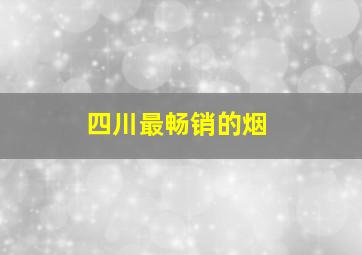 四川最畅销的烟